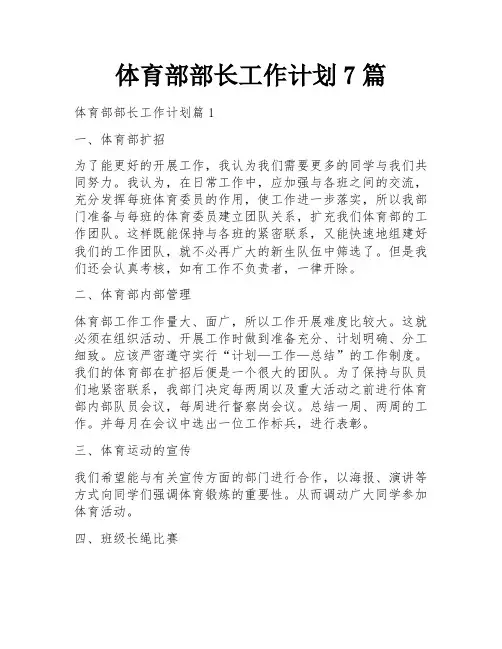 体育部部长工作计划 7 篇

体育部部长工作计划篇 1

一、体育部扩招

为了能更好的开展工作，我认为我们需要更多的同学与我们共同努力。我认为，在日常工作中，应加强与各班之间的交流，充分发挥每班体育委员的作用，使工作进一步落实，所以我部门准备与每班的体育委员建立团队关系，扩充我们体育部的工作团队。这样既能保持与各班的紧密联系，又能快速地组建好我们的工作团队，就不必再广大的新生队伍中筛选了。但是我们还会认真考核，如有工作不负责者，一律开除。

二、体育部内部管理

体育部工作工作量大、面广，所以工作开展难度比较大。这就必须在组织活动、开展工作时做到准备充分、计划明确、分工细致。应该严密遵守实行“计划—工作—总结”的工作制度。我们的体育部在扩招后便是一个很大的团队。为了保持与队员们地紧密联系，我部门决定每两周以及重大活动之前进行体育部内部队员会议，每周进行督察岗会议。总结一周、两周的工作。并每月在会议中选出一位工作标兵，进行表彰。

三、体育运动的宣传

我们希望能与有关宣传方面的部门进行合作，以海报、演讲等方式向同学们强调体育锻炼的重要性。从而调动广大同学参加体育活动。

四、班级长绳比赛